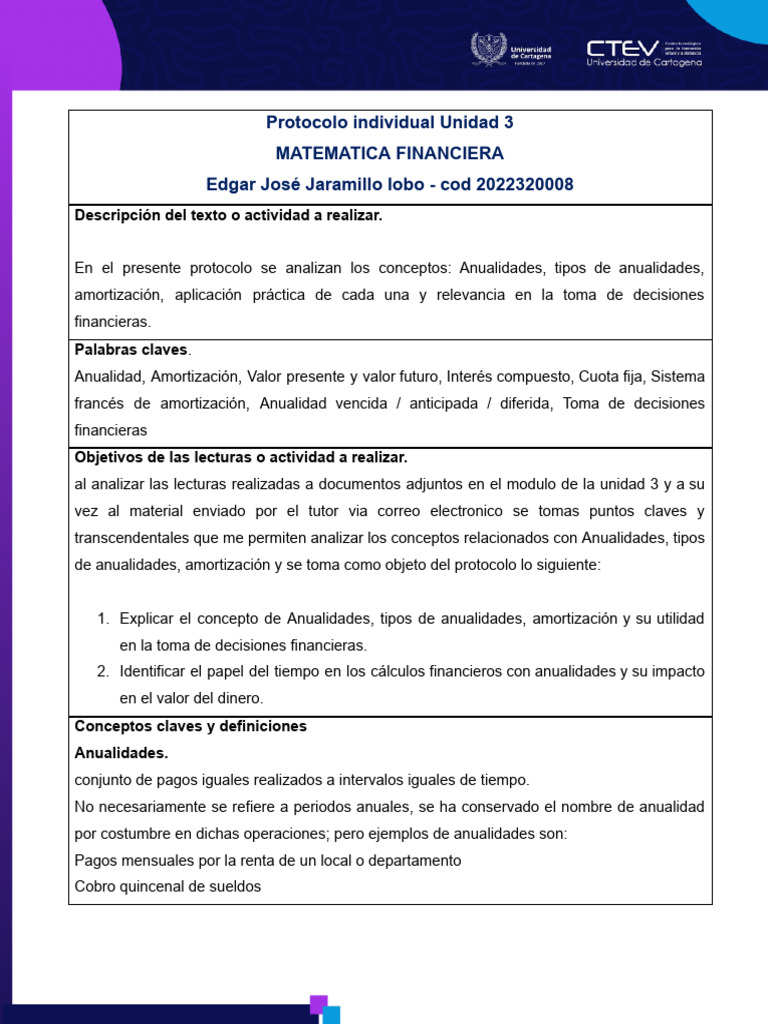 Universidad de Cartagena

CTEV
Universidad de Cartagena

Protocolo individual Unidad 3

MATEMATICA FINANCIERA

Edgar José Jaramillo lobo - cod 2022320008

Descripción del texto o actividad a realizar.

En el presente protocolo se analizan los conceptos: Anualidades, tipos de anualidades, amortización, aplicación práctica de cada una y relevancia en la toma de decisiones financieras.

Palabras claves.

Anualidad, Amortización, Valor presente y valor futuro, Interés compuesto, Cuota fija, Sistema francés de amortización, Anualidad vencida / anticipada / diferida, Toma de decisiones financieras

Objetivos de las lecturas o actividad a realizar.

al analizar las lecturas realizadas a documentos adjuntos en el modulo de la unidad 3 y a su vez al material enviado por el tutor via correo electronico se tomas puntos claves y transcendentales que me permiten analizar los conceptos relacionados con Anualidades, tipos de anualidades, amortización y se toma como objeto del protocolo lo siguiente:

1. Explicar el concepto de Anualidades, tipos de anualidades, amortización y su utilidad en la toma de decisiones financieras.
2. Identificar el papel del tiempo en los cálculos financieros con anualidades y su impacto en el valor del dinero.

Conceptos claves y definiciones

Anualidades.

conjunto de pagos iguales realizados a intervalos iguales de tiempo.

No necesariamente se refiere a periodos anuales, se ha conservado el nombre de anualidad por costumbre en dichas operaciones; pero ejemplos de anualidades son:

Pagos mensuales por la renta de un local o departamento

Cobro quincenal de sueldos